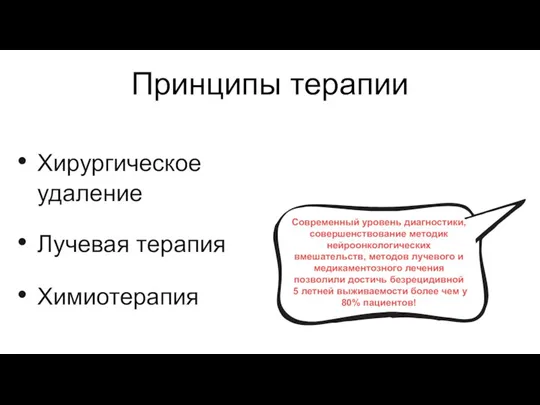 Принципы терапии

• Хирургическое удаление

• Лучевая терапия

• Химиотерапия

Современный уровень диагностики, совершенствование методик нейроонкологических вмешательств, методов лучевого и медикаментозного лечения позволили достичь безрецидивной 5 летней выживаемости более чем у 80% пациентов!